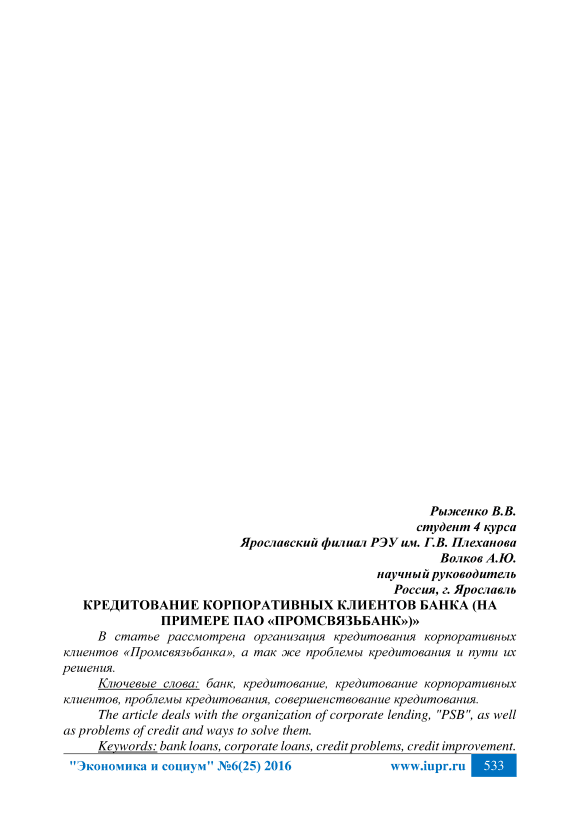 Рыженко В.В.
студент 4 курса
Ярославский филиал РЭУ им. Г.В. Плеханова
Волков А.Ю.
научный руководитель
Россия, г. Ярославль

КРЕДИТОВАНИЕ КОРПОРАТИВНЫХ КЛИЕНТОВ БАНКА (НА ПРИМЕРЕ ПАО «ПРОМСВЯЗЬБАНК»)»

В статье рассмотрена организация кредитования корпоративных клиентов «Промсвязьбанка», а так же проблемы кредитования и пути их решения.

Ключевые слова: банк, кредитование, кредитование корпоративных клиентов, проблемы кредитования, совершенствование кредитования.

The article deals with the organization of corporate lending, "PSB", as well as problems of credit and ways to solve them.

Keywords: bank loans, corporate loans, credit problems, credit improvement.

"Экономика и социум" №6(25) 2016 www.iupr.ru 533